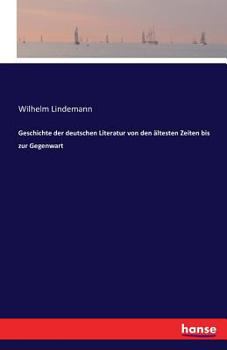 Wilhelm Lindemann

Geschichte der deutschen Literatur von den ältesten Zeiten bis zur Gegenwart

hanse